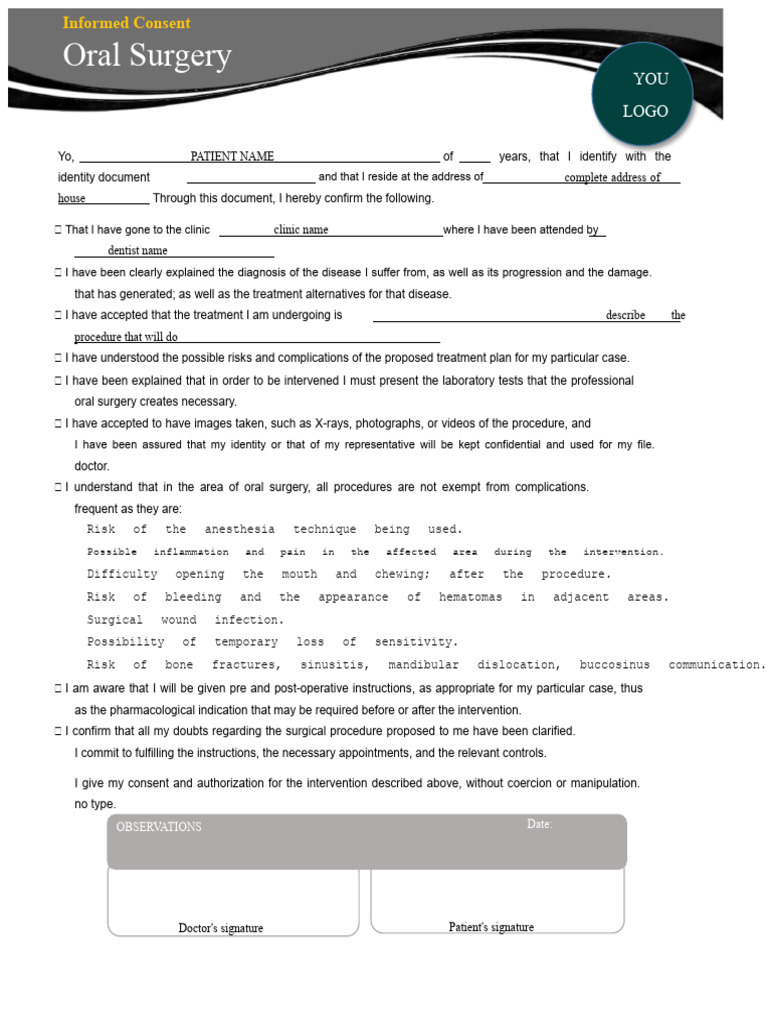 Informed Consent

Oral Surgery

YOU
LOGO

Yo, PATIENT NAME of ____ years, that I identify with the identity document ____ and that I reside at the address of complete address of house Through this document, I hereby confirm the following.

☐ That I have gone to the clinic clinic name where I have been attended by dentist name

☐ I have been clearly explained the diagnosis of the disease I suffer from, as well as its progression and the damage. that has generated; as well as the treatment alternatives for that disease.

☐ I have accepted that the treatment I am undergoing is describe the procedure that will do

☐ I have understood the possible risks and complications of the proposed treatment plan for my particular case.

☐ I have been explained that in order to be intervened I must present the laboratory tests that the professional oral surgery creates necessary.

☐ I have accepted to have images taken, such as X-rays, photographs, or videos of the procedure, and I have been assured that my identity or that of my representative will be kept confidential and used for my file. doctor.

☐ I understand that in the area of oral surgery, all procedures are not exempt from complications. frequent as they are:

Risk of the anesthesia technique being used.
Possible inflammation and pain in the affected area during the intervention.
Difficulty opening the mouth and chewing; after the procedure.
Risk of bleeding and the appearance of hematomas in adjacent areas.
Surgical wound infection.
Possibility of temporary loss of sensitivity.
Risk of bone fractures, sinusitis, mandibular dislocation, buccosinus communication.

☐ I am aware that I will be given pre and post-operative instructions, as appropriate for my particular case, thus as the pharmacological indication that may be required before or after the intervention.

☐ I confirm that all my doubts regarding the surgical procedure proposed to me have been clarified. I commit to fulfilling the instructions, the necessary appointments, and the relevant controls.

I give my consent and authorization for the intervention described above, without coercion or manipulation. no type.

OBSERVATIONS
Date:

Doctor's signature

Patient's signature